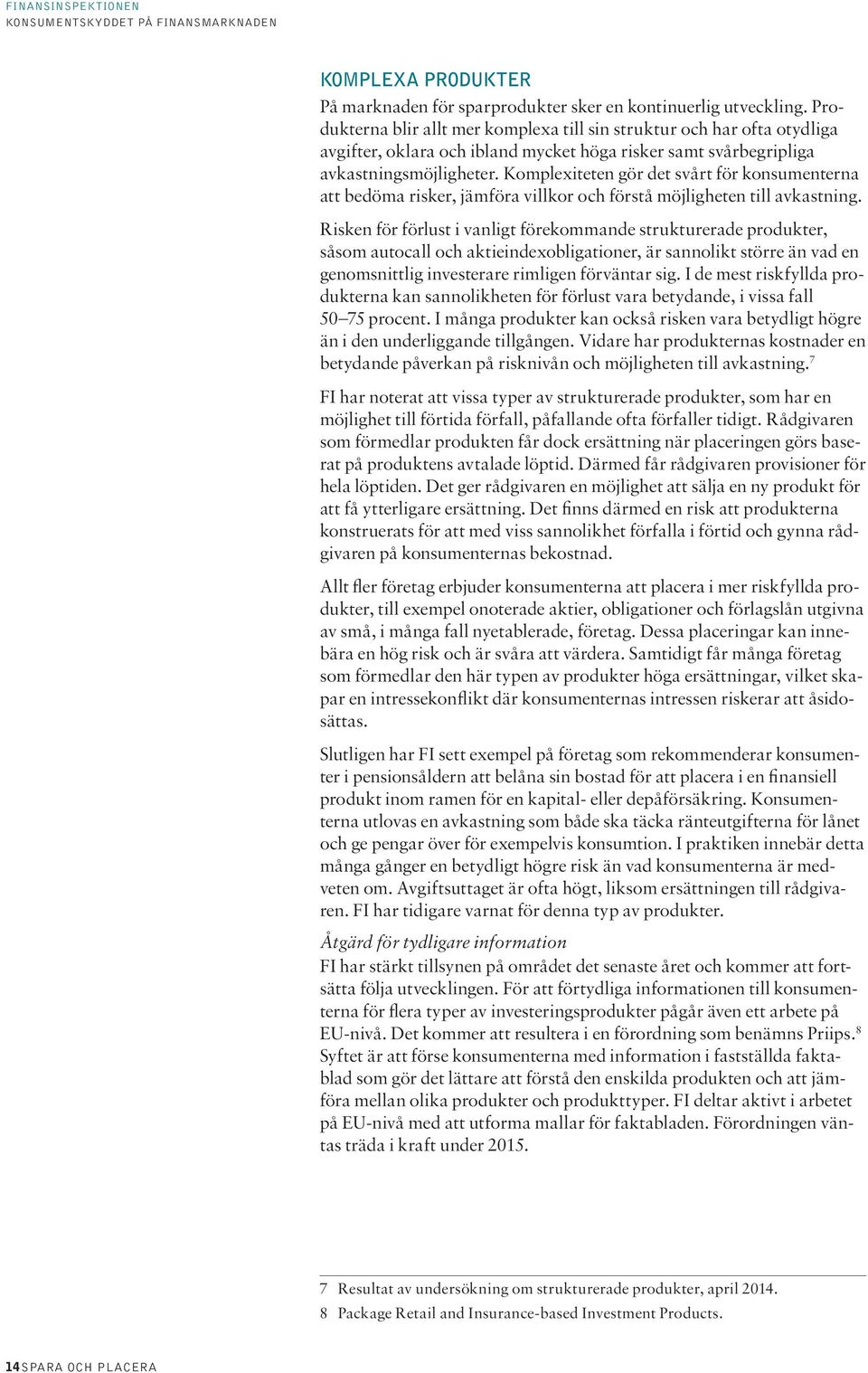 FINANSINSPEKTIONEN
KONSUMENTSKYDDET PÅ FINANSMARKNADEN

KOMPLEXA PRODUKTER
På marknaden för sparprodukter sker en kontinuerlig utveckling. Produkterna blir allt mer komplexa till sin struktur och har ofta otydliga avgifter, oklara och ibland mycket höga risker samt svårbegripliga avkastningsmöjligheter. Komplexiteten gör det svårt för konsumenterna att bedöma risker, jämföra villkor och förstå möjligheten till avkastning.

Risken för förlust i vanligt förekommande strukturerade produkter, såsom autocall och aktieindexobligationer, är sannolikt större än vad en genomsnittlig investerare rimligen förväntar sig. I de mest riskfyllda produkterna kan sannolikheten för förlust vara betydande, i vissa fall 50–75 procent. I många produkter kan också risken vara betydligt högre än i den underliggande tillgången. Vidare har produkternas kostnader en betydande påverkan på risknivån och möjligheten till avkastning.$^7$

FI har noterat att vissa typer av strukturerade produkter, som har en möjlighet till förtida förfall, påfallande ofta förfaller tidigt. Rådgivaren som förmedlar produkten får dock ersättning när placeringen görs baserat på produktens avtalade löptid. Därmed får rådgivaren provisioner för hela löptiden. Det ger rådgivaren en möjlighet att sälja en ny produkt för att få ytterligare ersättning. Det finns därmed en risk att produkterna konstruerats för att med viss sannolikhet förfalla i förtid och gynna rådgivaren på konsumenternas bekostnad.

Allt fler företag erbjuder konsumenterna att placera i mer riskfyllda produkter, till exempel onoterade aktier, obligationer och förlagslån utgivna av små, i många fall nyetablerade, företag. Dessa placeringar kan innebära en hög risk och är svåra att värdera. Samtidigt får många företag som förmedlar den här typen av produkter höga ersättningar, vilket skapar en intressekonflikt där konsumenternas intressen riskerar att åsidosättas.

Slutligen har FI sett exempel på företag som rekommenderar konsumenter i pensionsåldern att belåna sin bostad för att placera i en finansiell produkt inom ramen för en kapital- eller depåförsäkring. Konsumenterna utlovas en avkastning som både ska täcka ränteutgifterna för lånet och ge pengar över för exempelvis konsumtion. I praktiken innebär detta många gånger en betydligt högre risk än vad konsumenterna är medveten om. Avgiftsuttaget är ofta högt, liksom ersättningen till rådgivaren. FI har tidigare varnat för denna typ av produkter.

Åtgärd för tydligare information
FI har stärkt tillsynen på området det senaste året och kommer att fortsätta följa utvecklingen. För att förtydliga informationen till konsumenterna för flera typer av investeringsprodukter pågår även ett arbete på EU-nivå. Det kommer att resultera i en förordning som benämns Priips.$^8$ Syftet är att förse konsumenterna med information i fastställda faktablad som gör det lättare att förstå den enskilda produkten och att jämföra mellan olika produkter och produkttyper. FI deltar aktivt i arbetet på EU-nivå med att utforma mallar för faktabladen. Förordningen väntas träda i kraft under 2015.

7 Resultat av undersökning om strukturerade produkter, april 2014.
8 Package Retail and Insurance-based Investment Products.

14 SPARA OCH PLACERA